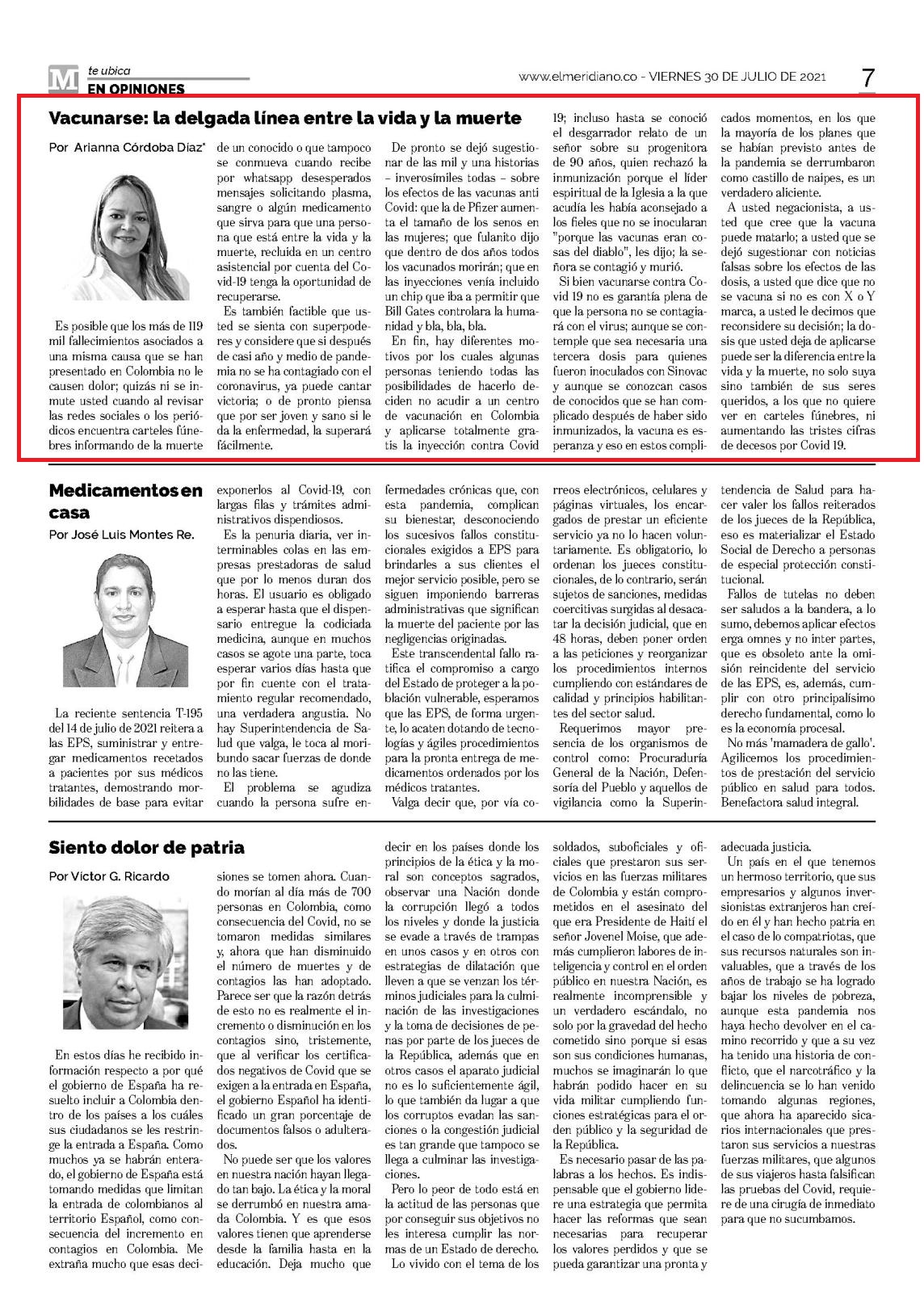 M te ubica
EN OPINIONES

www.elmeridiano.co - VIERNES 30 DE JULIO DE 2021 7

Vacunarse: la delgada línea entre la vida y la muerte

Por Arianna Córdoba Díaz*

Es posible que los más de 119 mil fallecimientos asociados a una misma causa que se han presentado en Colombia no le causen dolor; quizás ni se inmute usted cuando al revisar las redes sociales o los periódicos encuentra carteles fúnebres informando de la muerte de un conocido o que tampoco se conmueva cuando recibe por whatsapp desesperados mensajes solicitando plasma, sangre o algún medicamento que sirva para que una persona que está entre la vida y la muerte, recluida en un centro asistencial por cuenta del Covid-19 tenga la oportunidad de recuperarse.

Es también factible que usted se sienta con superpoderes y considere que si después de casi año y medio de pandemia no se ha contagiado con el coronavirus, ya puede cantar victoria; o de pronto piensa que por ser joven y sano si le da la enfermedad, la superará fácilmente.

De pronto se dejó sugestionar de las mil y una historias – inverosímiles todas – sobre los efectos de las vacunas anti Covid: que la de Pfizer aumenta el tamaño de los senos en las mujeres; que fulanito dijo que dentro de dos años todos los vacunados morirán; que en las inyecciones venía incluido un chip que iba a permitir que Bill Gates controlara la humanidad y bla, bla, bla.

En fin, hay diferentes motivos por los cuales algunas personas teniendo todas las posibilidades de hacerlo deciden no acudir a un centro de vacunación en Colombia y aplicarse totalmente gratis la inyección contra Covid 19; incluso hasta se conoció el desgarrador relato de un señor sobre su progenitora de 90 años, quien rechazó la inmunización porque el líder espiritual de la Iglesia a la que acudía les había aconsejado a los fieles que no se inocularan "porque las vacunas eran cosas del diablo", les dijo; la señora se contagió y murió.

Si bien vacunarse contra Covid 19 no es garantía plena de que la persona no se contagiará con el virus; aunque se contemple que sea necesaria una tercera dosis para quienes fueron inoculados con Sinovac y aunque se conozcan casos de conocidos que se han complicado después de haber sido inmunizados, la vacuna es esperanza y eso en estos complicados momentos, en los que la mayoría de los planes que se habían previsto antes de la pandemia se derrumbaron como castillo de naipes, es un verdadero aliciente.

A usted negacionista, a usted que cree que la vacuna puede matarlo; a usted que se dejó sugestionar con noticias falsas sobre los efectos de las dosis, a usted que dice que no se vacuna si no es con X o Y marca, a usted le decimos que reconsidere su decisión; la dosis que usted deja de aplicarse puede ser la diferencia entre la vida y la muerte, no solo suya sino también de sus seres queridos, a los que no quiere ver en carteles fúnebres, ni aumentando las tristes cifras de decesos por Covid 19.

Medicamentos en casa

Por José Luis Montes Re.

La reciente sentencia T-195 del 14 de julio de 2021 reitera a las EPS, suministrar y entregar medicamentos recetados a pacientes por sus médicos tratantes, demostrando morbilidades de base para evitar exponerlos al Covid-19, con largas filas y trámites administrativos dispendiosos.

Es la penuria diaria, ver interminables colas en las empresas prestadoras de salud que por lo menos duran dos horas. El usuario es obligado a esperar hasta que el dispensario entregue la codiciada medicina, aunque en muchos casos se agote una parte, toca esperar varios días hasta que por fin cuente con el tratamiento regular recomendado, una verdadera angustia. No hay Superintendencia de Salud que valga, le toca al moribundo sacar fuerzas de donde no las tiene.

El problema se agudiza cuando la persona sufre enfermedades crónicas que, con esta pandemia, complican su bienestar, desconociendo los sucesivos fallos constitucionales exigidos a EPS para brindarles a sus clientes el mejor servicio posible, pero se siguen imponiendo barreras administrativas que significan la muerte del paciente por las negligencias originadas.

Este transcendental fallo ratifica el compromiso a cargo del Estado de proteger a la población vulnerable, esperamos que las EPS, de forma urgente, lo acaten dotando de tecnologías y ágiles procedimientos para la pronta entrega de medicamentos ordenados por los médicos tratantes.

Valga decir que, por vía correos electrónicos, celulares y páginas virtuales, los encargados de prestar un eficiente servicio ya no lo hacen voluntariamente. Es obligatorio, lo ordenan los jueces constitucionales, de lo contrario, serán sujetos de sanciones, medidas coercitivas surgidas al desacatar la decisión judicial, que en 48 horas, deben poner orden a las peticiones y reorganizar los procedimientos internos cumpliendo con estándares de calidad y principios habilitantes del sector salud.

Requerimos mayor presencia de los organismos de control como: Procuraduría General de la Nación, Defensoría del Pueblo y aquellos de vigilancia como la Superintendencia de Salud para hacer valer los fallos reiterados de los jueces de la República, eso es materializar el Estado Social de Derecho a personas de especial protección constitucional.

Fallos de tutelas no deben ser saludos a la bandera, a lo sumo, debemos aplicar efectos erga omnes y no inter partes, que es obsoleto ante la omisión reincidente del servicio de las EPS, es, además, cumplir con otro principalísimo derecho fundamental, como lo es la economía procesal.

No más 'mamadera de gallo'. Agilicemos los procedimientos de prestación del servicio público en salud para todos. Benefactora salud integral.

Siento dolor de patria

Por Víctor G. Ricardo

En estos días he recibido información respecto a por qué el gobierno de España ha resuelto incluir a Colombia dentro de los países a los cuáles sus ciudadanos se les restringe la entrada a España. Como muchos ya se habrán enterado, el gobierno de España está tomando medidas que limitan la entrada de colombianos al territorio Español, como consecuencia del incremento en contagios en Colombia. Me extraña mucho que esas decisiones se tomen ahora. Cuando morían al día más de 700 personas en Colombia, como consecuencia del Covid, no se tomaron medidas similares y, ahora que han disminuido el número de muertes y de contagios las han adoptado. Parece ser que la razón detrás de esto no es realmente el incremento o disminución en los contagios sino, tristemente, que al verificar los certificados negativos de Covid que se exigen a la entrada en España, el gobierno Español ha identificado un gran porcentaje de documentos falsos o adulterados.

No puede ser que los valores en nuestra nación hayan llegado tan bajo. La ética y la moral se derrumbó en nuestra amada Colombia. Y es que esos valores tienen que aprenderse desde la familia hasta en la educación. Deja mucho que decir en los países donde los principios de la ética y la moral son conceptos sagrados, observar una Nación donde la corrupción llegó a todos los niveles y donde la justicia se evade a través de trampas en unos casos y en otros con estrategias de dilatación que lleven a que se venzan los términos judiciales para la culminación de las investigaciones y la toma de decisiones de penas por parte de los jueces de la República, además que en otros casos el aparato judicial no es lo suficientemente ágil, lo que también da lugar a que los corruptos evadan las sanciones o la congestión judicial es tan grande que tampoco se llega a culminar las investigaciones.

Pero lo peor de todo está en la actitud de las personas que por conseguir sus objetivos no les interesa cumplir las normas de un Estado de derecho.

Lo vivido con el tema de los soldados, suboficiales y oficiales que prestaron sus servicios en las fuerzas militares de Colombia y están comprometidos en el asesinato del que era Presidente de Haití el señor Jovenel Moise, que además cumplieron labores de inteligencia y control en el orden público en nuestra Nación, es realmente incomprensible y un verdadero escándalo, no solo por la gravedad del hecho cometido sino porque si esas son sus condiciones humanas, muchos se imaginarán lo que habrán podido hacer en su vida militar cumpliendo funciones estratégicas para el orden público y la seguridad de la República.

Es necesario pasar de las palabras a los hechos. Es indispensable que el gobierno lidere una estrategia que permita hacer las reformas que sean necesarias para recuperar los valores perdidos y que se pueda garantizar una pronta y adecuada justicia.

Un país en el que tenemos un hermoso territorio, que sus empresarios y algunos inversionistas extranjeros han creído en él y han hecho patria en el caso de lo compatriotas, que sus recursos naturales son invaluables, que a través de los años de trabajo se ha logrado bajar los niveles de pobreza, aunque esta pandemia nos haya hecho devolver en el camino recorrido y que a su vez ha tenido una historia de conflicto, que el narcotráfico y la delincuencia se lo han venido tomando algunas regiones, que ahora ha aparecido sicarios internacionales que prestaron sus servicios a nuestras fuerzas militares, que algunos de sus viajeros hasta falsifican las pruebas del Covid, requiere de una cirugía de inmediato para que no sucumbamos.